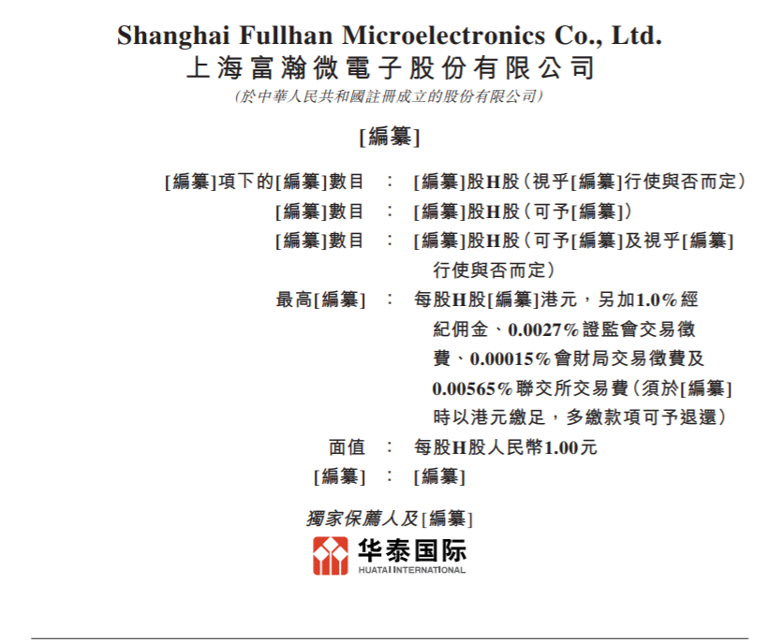 Shanghai Fullhan Microelectronics Co., Ltd.
上海富瀚微電子股份有限公司
(於中華人民共和國註冊成立的股份有限公司)

[編纂]

[編纂]項下的[編纂]數目 : [編纂]股H股(視乎[編纂]行使與否而定)
[編纂]數目 : [編纂]股H股(可予[編纂])
[編纂]數目 : [編纂]股H股(可予[編纂]及視乎[編纂]行使與否而定)
最高[編纂] : 每股H股[編纂]港元,另加1.0%經紀佣金、0.0027%證監會交易徵費、0.00015%會財局交易徵費及0.00565%聯交所交易費(須於[編纂]時以港元繳足,多繳款項可予退還)
面值 : 每股H股人民幣1.00元
[編纂] : [編纂]

獨家保薦人及[編纂]

华泰国际
HUATAI INTERNATIONAL